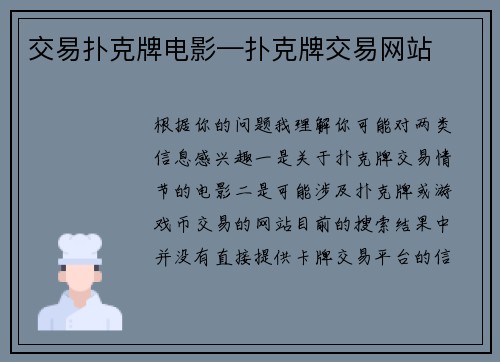 交易扑克牌电影—扑克牌交易网站

根据你的问题我理解你可能对两类信息感兴趣一是关于扑克牌交易情节的电影二是可能涉及扑克牌或游戏币交易的网站目前的搜索结果中并没有直接提供卡牌交易平台的信